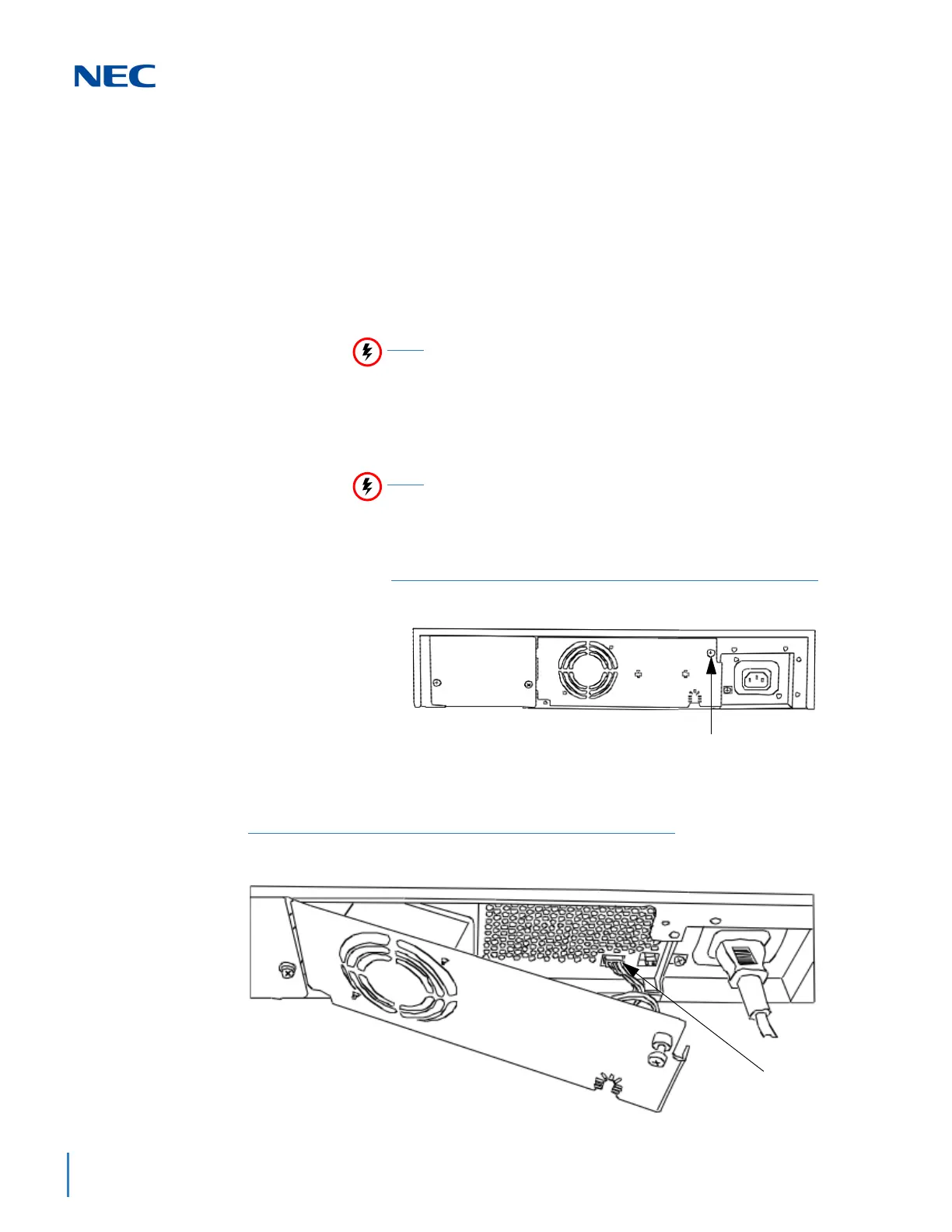 NEC